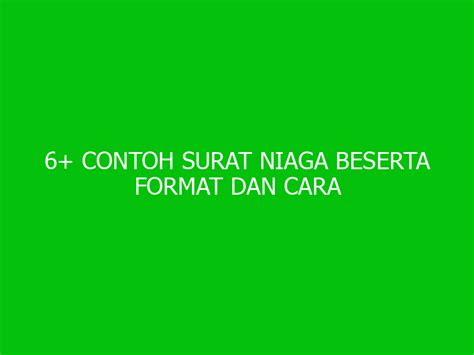 6+ CONTOH SURAT NIAGA BESERTA FORMAT DAN CARA